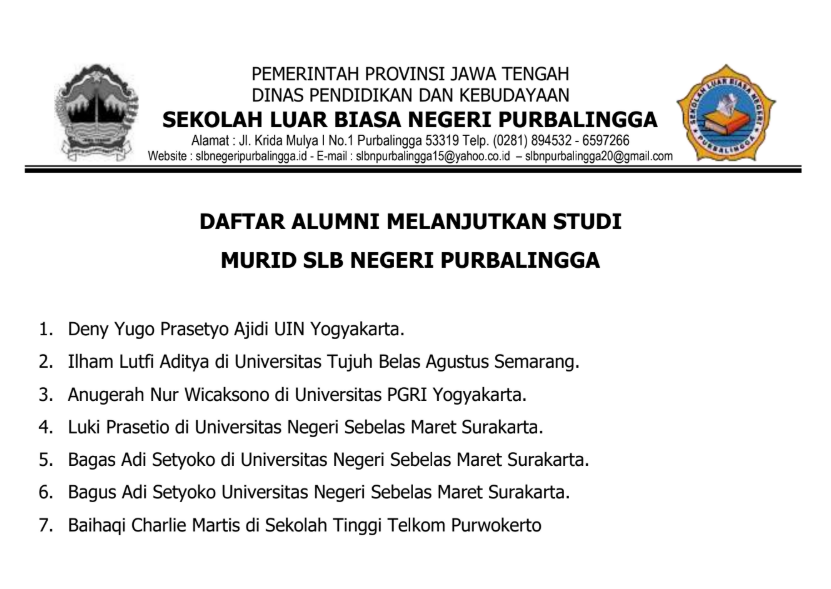 PEMERINTAH PROVINSI JAWA TENGAH
DINAS PENDIDIKAN DAN KEBUDAYAAN
SEKOLAH LUAR BIASA NEGERI PURBALINGGA
Alamat : Jl. Krida Mulya I No.1 Purbalingga 53319 Telp. (0281) 894532 - 6597266
Website : slbnegeripurbalingga.id - E-mail : slbnpurbalingga15@yahoo.co.id – slbnpurbalingga20@gmail.com

SEKOLAH LUAR BIASA NEGERI PURBALINGGA

DAFTAR ALUMNI MELANJUTKAN STUDI

MURID SLB NEGERI PURBALINGGA

1. Deny Yugo Prasetyo Ajidi UIN Yogyakarta.
2. Ilham Lutfi Aditya di Universitas Tujuh Belas Agustus Semarang.
3. Anugerah Nur Wicaksono di Universitas PGRI Yogyakarta.
4. Luki Prasetio di Universitas Negeri Sebelas Maret Surakarta.
5. Bagas Adi Setyoko di Universitas Negeri Sebelas Maret Surakarta.
6. Bagus Adi Setyoko Universitas Negeri Sebelas Maret Surakarta.
7. Baihaqi Charlie Martis di Sekolah Tinggi Telkom Purwokerto